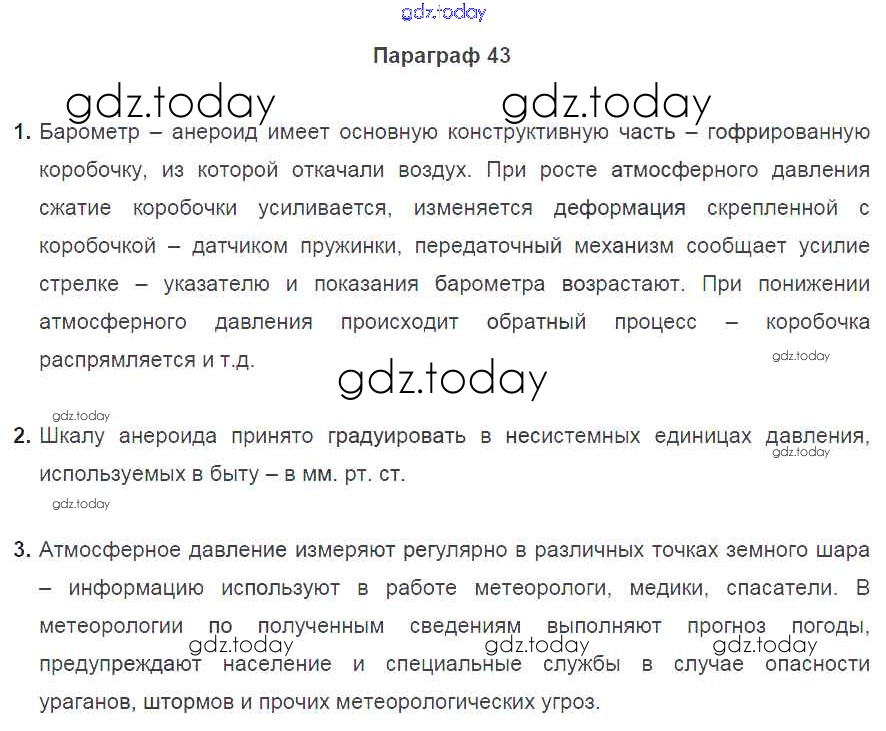 Параграф 43

1. Барометр – анероид имеет основную конструктивную часть – гофрированную коробочку, из которой откачали воздух. При росте атмосферного давления сжатие коробочки усиливается, изменяется деформация скрепленной с коробочкой – датчиком пружинки, передаточный механизм сообщает усилие стрелке – указателю и показания барометра возрастают. При понижении атмосферного давления происходит обратный процесс – коробочка распрямляется и т.д.

2. Шкалу анероида принято градуировать в несистемных единицах давления, используемых в быту – в мм. рт. ст.

3. Атмосферное давление измеряют регулярно в различных точках земного шара – информацию используют в работе метеорологи, медики, спасатели. В метеорологии по полученным сведениям выполняют прогноз погоды, предупреждают население и специальные службы в случае опасности ураганов, штормов и прочих метеорологических угроз.

gdz.today